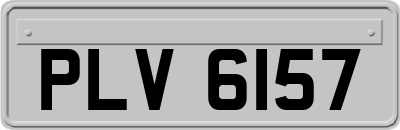 PLV 6157